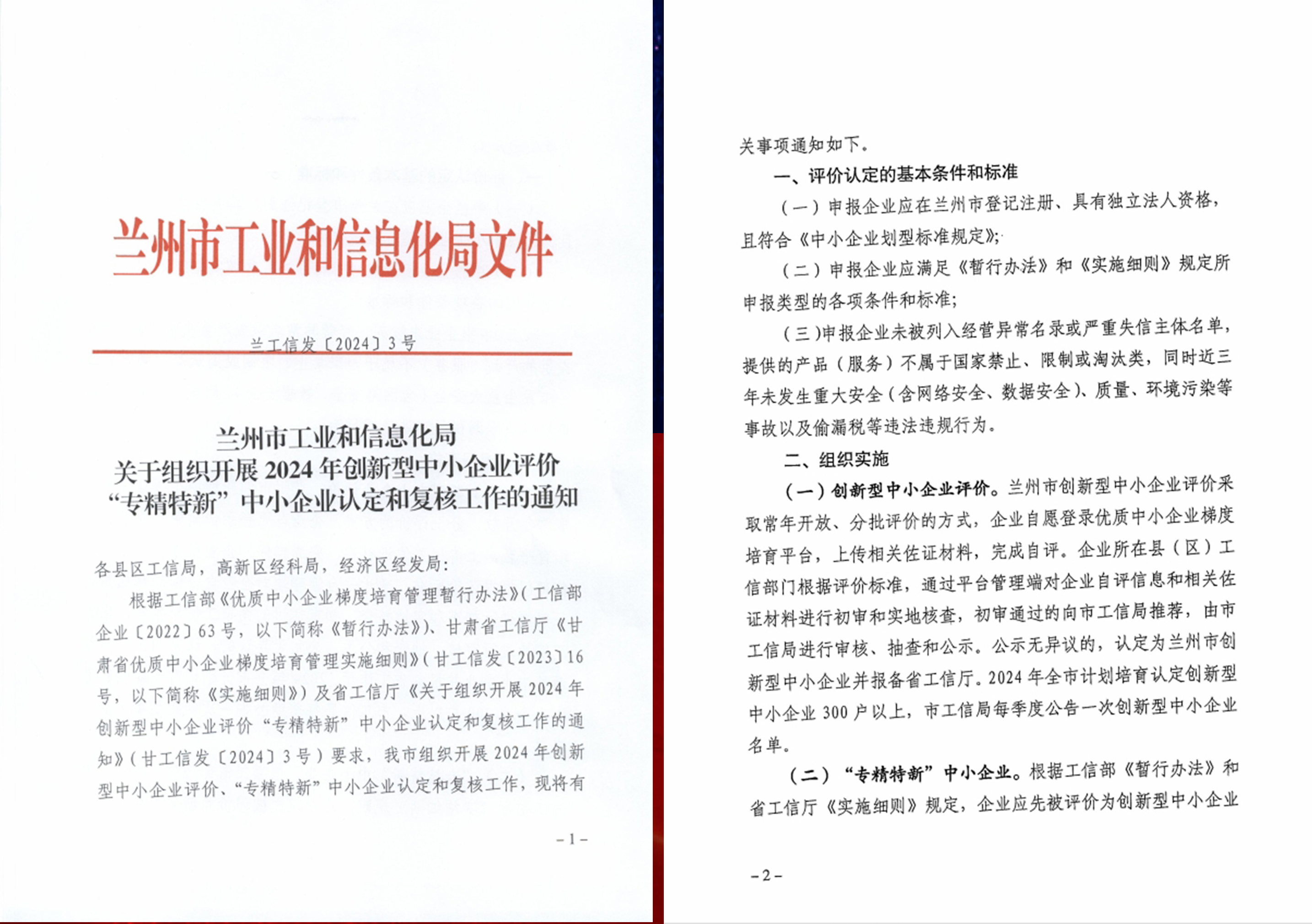 兰州市工业和信息化局文件

兰工信发〔2024〕3号

兰州市工业和信息化局
关于组织开展2024年创新型中小企业评价
“专精特新”中小企业认定和复核工作的通知

各县区工信局，高新区经科局，经济区经发局：

根据工信部《优质中小企业梯度培育管理暂行办法》(工信部企业〔2022〕63号，以下简称《暂行办法》)、甘肃省工信厅《甘肃省优质中小企业梯度培育管理实施细则》(甘工信发〔2023〕16号，以下简称《实施细则》)及省工信厅《关于组织开展2024年创新型中小企业评价“专精特新”中小企业认定和复核工作的通知》(甘工信发〔2024〕3号)要求，我市组织开展2024年创新型中小企业评价、“专精特新”中小企业认定和复核工作，现将有

-1-

关事项通知如下。

一、评价认定的基本条件和标准

(一)申报企业应在兰州市登记注册、具有独立法人资格，且符合《中小企业划型标准规定》;

(二)申报企业应满足《暂行办法》和《实施细则》规定所申报类型的各项条件和标准;

(三)申报企业未被列入经营异常名录或严重失信主体名单，提供的产品(服务)不属于国家禁止、限制或淘汰类，同时近三年未发生重大安全(含网络安全、数据安全)、质量、环境污染等事故以及偷漏税等违法违规行为。

二、组织实施

(一)创新型中小企业评价。兰州市创新型中小企业评价采取常年开放、分批评价的方式，企业自愿登录优质中小企业梯度培育平台，上传相关佐证材料，完成自评。企业所在县(区)工信部门根据评价标准，通过平台管理端对企业自评信息和相关佐证材料进行初审和实地核查，初审通过的向市工信局推荐，由市工信局进行审核、抽查和公示。公示无异议的，认定为兰州市创新型中小企业并报备省工信厅。2024年全市计划培育认定创新型中小企业300户以上，市工信局每季度公告一次创新型中小企业名单。

(二)“专精特新”中小企业。根据工信部《暂行办法》和省工信厅《实施细则》规定，企业应先被评价为创新型中小企业

-2-